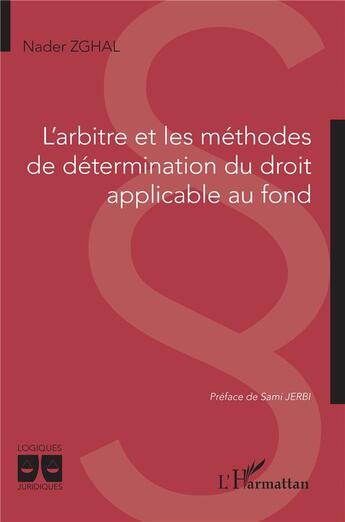 Nader ZGHAL

L'arbitre et les méthodes de détermination du droit applicable au fond

Préface de Sami JERBI

LOGIQUES
JURIDIQUES

L'Harmattan